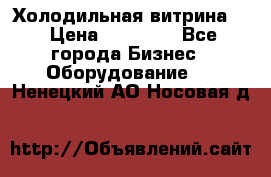 Холодильная витрина Цена Все города Бизнес Оборудование Ненецкий АО Носовая д

http://Объявлений.сайт